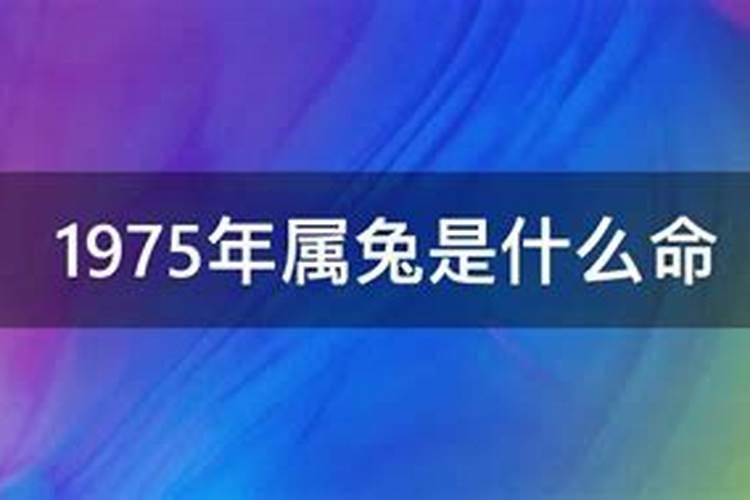 1975年属兔是什么命